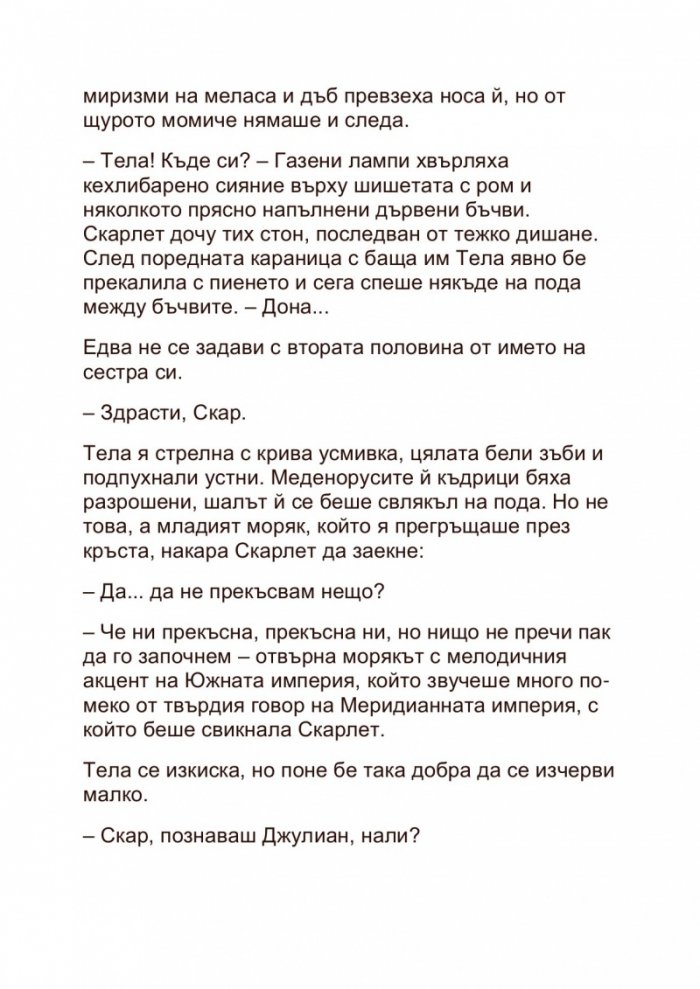 миризми на меласа и дъб превзеха носа ѝ, но от щурото момиче нямаше и следа.

– Тела! Къде си? – Газени лампи хвърляха кехлибарено сияние върху шишетата с ром и няколкото прясно напълнени дървени бъчви. Скарлет дочу тих стон, последван от тежко дишане. След поредната караница с баща им Тела явно бе прекалила с пиенето и сега спеше някъде на пода между бъчвите. – Дона...

Едва не се задави с втората половина от името на сестра си.

– Здрасти, Скар.

Тела я стрелна с крива усмивка, цялата бели зъби и подпухнали устни. Меденорусите ѝ къдрици бяха разрошени, шалът ѝ се беше свлякъл на пода. Но не това, а младият моряк, който я прегръщаше през кръста, накара Скарлет да заекне:

– Да... да не прекъсвам нещо?

– Че ни прекъсна, прекъсна ни, но нищо не пречи пак да го започнем – отвърна морякът с мелодичния акцент на Южната империя, който звучеше много по-меко от твърдия говор на Меридианната империя, с който беше свикнала Скарлет.

Тела се изкиска, но поне бе така добра да се изчерви малко.

– Скар, познаваш Джулиан, нали?